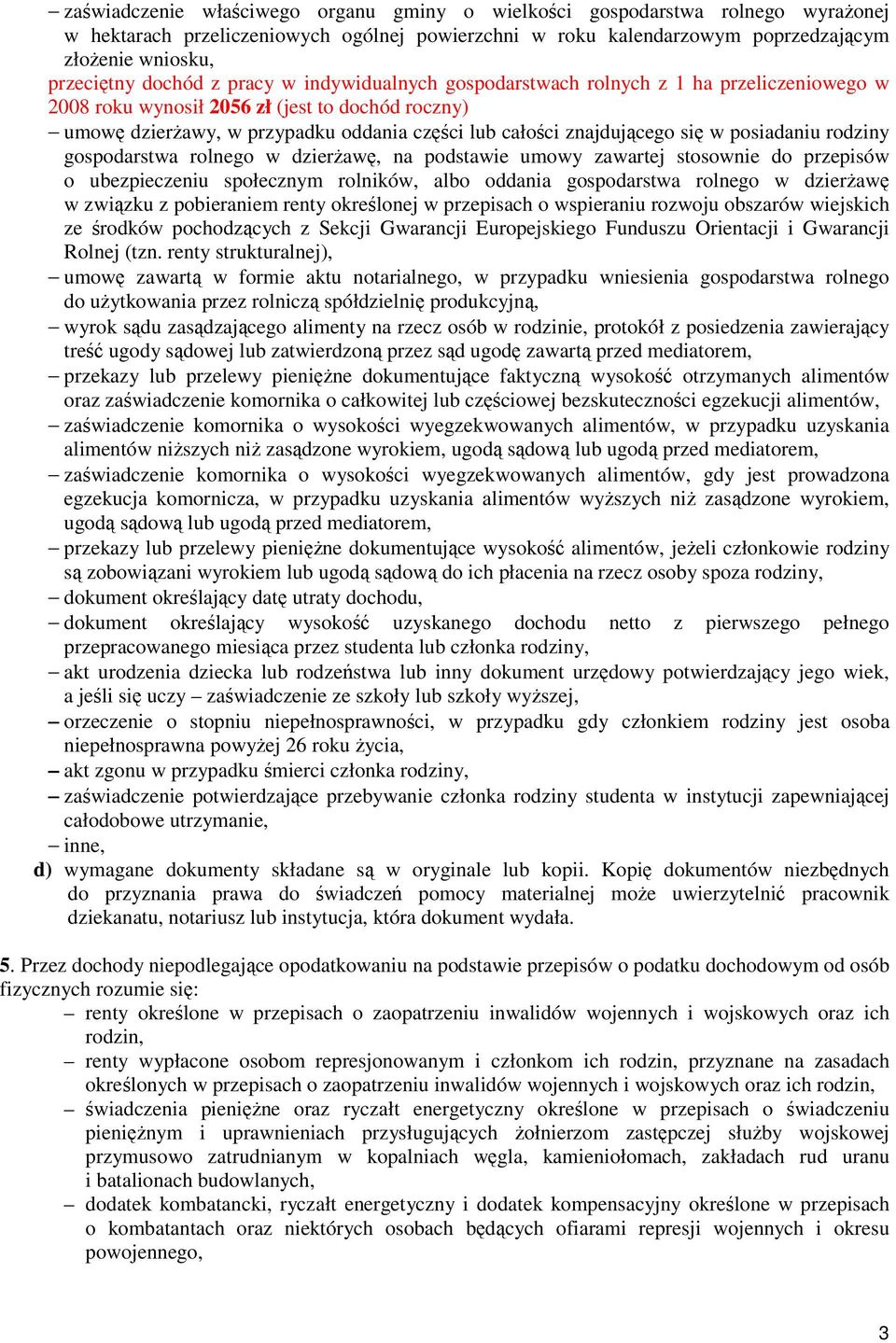 – zaświadczenie właściwego organu gminy o wielkości gospodarstwa rolnego wyrażonej w hektarach przeliczeniowych ogólnej powierzchni w roku kalendarzowym poprzedzającym złożenie wniosku,
przeciętny dochód z pracy w indywidualnych gospodarstwach rolnych z 1 ha przeliczeniowego w 2008 roku wynosił 2056 zł (jest to dochód roczny)
– umowę dzierżawy, w przypadku oddania części lub całości znajdującego się w posiadaniu rodziny gospodarstwa rolnego w dzierżawę, na podstawie umowy zawartej stosownie do przepisów o ubezpieczeniu społecznym rolników, albo oddania gospodarstwa rolnego w dzierżawę w związku z pobieraniem renty określonej w przepisach o wspieraniu rozwoju obszarów wiejskich ze środków pochodzących z Sekcji Gwarancji Europejskiego Funduszu Orientacji i Gwarancji Rolnej (tzn. renty strukturalnej),
– umowę zawartą w formie aktu notarialnego, w przypadku wniesienia gospodarstwa rolnego do użytkowania przez rolniczą spółdzielnię produkcyjną,
– wyrok sądu zasądzającego alimenty na rzecz osób w rodzinie, protokół z posiedzenia zawierający treść ugody sądowej lub zatwierdzoną przez sąd ugodę zawartą przed mediatorem,
– przekazy lub przelewy pieniężne dokumentujące faktyczną wysokość otrzymanych alimentów oraz zaświadczenie komornika o całkowitej lub częściowej bezskuteczności egzekucji alimentów,
– zaświadczenie komornika o wysokości wyegzekwowanych alimentów, w przypadku uzyskania alimentów niższych niż zasądzone wyrokiem, ugodą sądową lub ugodą przed mediatorem,
– zaświadczenie komornika o wysokości wyegzekwowanych alimentów, gdy jest prowadzona egzekucja komornicza, w przypadku uzyskania alimentów wyższych niż zasądzone wyrokiem, ugodą sądową lub ugodą przed mediatorem,
– przekazy lub przelewy pieniężne dokumentujące wysokość alimentów, jeżeli członkowie rodziny są zobowiązani wyrokiem lub ugodą sądową do ich płacenia na rzecz osoby spoza rodziny,
– dokument określający datę utraty dochodu,
– dokument określający wysokość uzyskanego dochodu netto z pierwszego pełnego przepracowanego miesiąca przez studenta lub członka rodziny,
– akt urodzenia dziecka lub rodzeństwa lub inny dokument urzędowy potwierdzający jego wiek, a jeśli się uczy – zaświadczenie ze szkoły lub szkoły wyższej,
– orzeczenie o stopniu niepełnosprawności, w przypadku gdy członkiem rodziny jest osoba niepełnosprawna powyżej 26 roku życia,
– akt zgonu w przypadku śmierci członka rodziny,
– zaświadczenie potwierdzające przebywanie członka rodziny studenta w instytucji zapewniającej całodobowe utrzymanie,
– inne,
d) wymagane dokumenty składane są w oryginale lub kopii. Kopię dokumentów niezbędnych do przyznania prawa do świadczeń pomocy materialnej może uwierzytelnić pracownik dziekanatu, notariusz lub instytucja, która dokument wydała.

5. Przez dochody niepodlegające opodatkowaniu na podstawie przepisów o podatku dochodowym od osób fizycznych rozumie się:
– renty określone w przepisach o zaopatrzeniu inwalidów wojennych i wojskowych oraz ich rodzin,
– renty wypłacone osobom represjonowanym i członkom ich rodzin, przyznane na zasadach określonych w przepisach o zaopatrzeniu inwalidów wojennych i wojskowych oraz ich rodzin,
– świadczenia pieniężne oraz ryczałt energetyczny określone w przepisach o świadczeniu pieniężnym i uprawnieniach przysługujących żołnierzom zastępczej służby wojskowej przymusowo zatrudnianym w kopalniach węgla, kamieniołomach, zakładach rud uranu i batalionach budowlanych,
– dodatek kombatancki, ryczałt energetyczny i dodatek kompensacyjny określone w przepisach o kombatantach oraz niektórych osobach będących ofiarami represji wojennych i okresu powojennego,

3